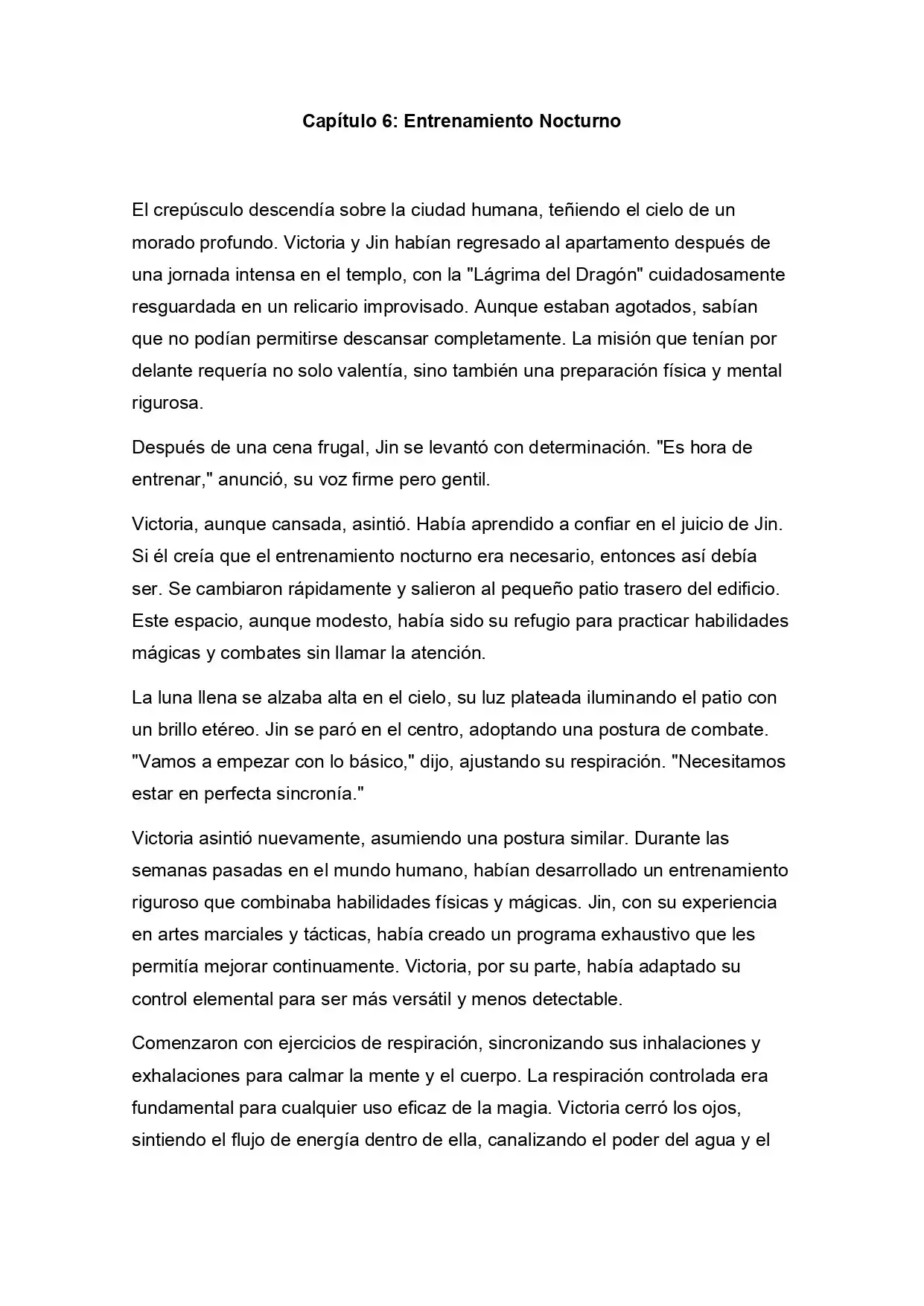 Capítulo 6: Entrenamiento Nocturno

El crepúsculo descendía sobre la ciudad humana, teñiendo el cielo de un morado profundo. Victoria y Jin habían regresado al apartamento después de una jornada intensa en el templo, con la "Lágrima del Dragón" cuidadosamente resguardada en un relicario improvisado. Aunque estaban agotados, sabían que no podían permitirse descansar completamente. La misión que tenían por delante requería no solo valentía, sino también una preparación física y mental rigurosa.

Después de una cena frugal, Jin se levantó con determinación. "Es hora de entrenar," anunció, su voz firme pero gentil.

Victoria, aunque cansada, asintió. Había aprendido a confiar en el juicio de Jin. Si él creía que el entrenamiento nocturno era necesario, entonces así debía ser. Se cambiaron rápidamente y salieron al pequeño patio trasero del edificio. Este espacio, aunque modesto, había sido su refugio para practicar habilidades mágicas y combates sin llamar la atención.

La luna llena se alzaba alta en el cielo, su luz plateada iluminando el patio con un brillo etéreo. Jin se paró en el centro, adoptando una postura de combate. "Vamos a empezar con lo básico," dijo, ajustando su respiración. "Necesitamos estar en perfecta sincronía."

Victoria asintió nuevamente, asumiendo una postura similar. Durante las semanas pasadas en el mundo humano, habían desarrollado un entrenamiento riguroso que combinaba habilidades físicas y mágicas. Jin, con su experiencia en artes marciales y tácticas, había creado un programa exhaustivo que les permitía mejorar continuamente. Victoria, por su parte, había adaptado su control elemental para ser más versátil y menos detectable.

Comenzaron con ejercicios de respiración, sincronizando sus inhalaciones y exhalaciones para calmar la mente y el cuerpo. La respiración controlada era fundamental para cualquier uso eficaz de la magia. Victoria cerró los ojos, sintiendo el flujo de energía dentro de ella, canalizando el poder del agua y el